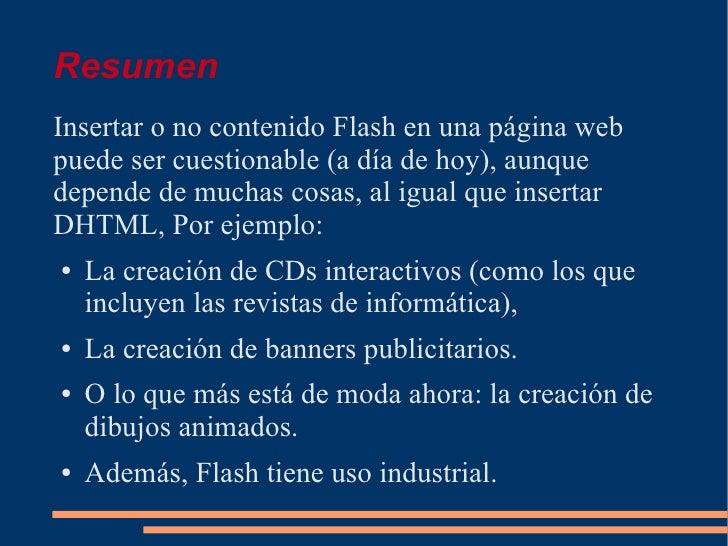 Resumen

Insertar o no contenido Flash en una página web puede ser cuestionable (a día de hoy), aunque depende de muchas cosas, al igual que insertar DHTML, Por ejemplo:

• La creación de CDs interactivos (como los que incluyen las revistas de informática),
• La creación de banners publicitarios.
• O lo que más está de moda ahora: la creación de dibujos animados.
• Además, Flash tiene uso industrial.